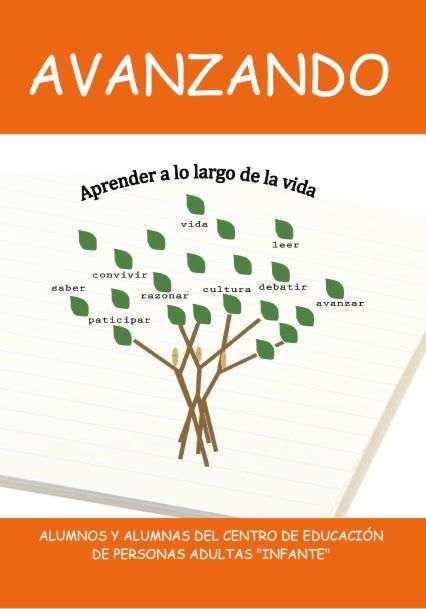 AVANZANDO

Aprender a lo largo de la vida

vida

leer

convivir

saber

razonar

cultura

debatir

avanzar

paticipar

ALUMNOS Y ALUMNAS DEL CENTRO DE EDUCACIÓN DE PERSONAS ADULTAS "INFANTE"